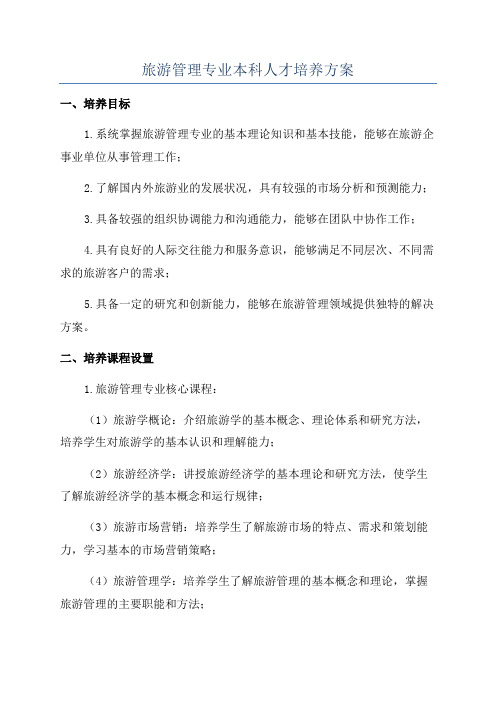 旅游管理专业本科人才培养方案

一、培养目标

1.系统掌握旅游管理专业的基本理论知识和基本技能，能够在旅游企事业单位从事管理工作；

2.了解国内外旅游业的发展状况，具有较强的市场分析和预测能力；

3.具备较强的组织协调能力和沟通能力，能够在团队中协作工作；

4.具有良好的人际交往能力和服务意识，能够满足不同层次、不同需求的旅游客户的需求；

5.具备一定的研究和创新能力，能够在旅游管理领域提供独特的解决方案。

二、培养课程设置

1.旅游管理专业核心课程：

（1）旅游学概论：介绍旅游学的基本概念、理论体系和研究方法，培养学生对旅游学的基本认识和理解能力；

（2）旅游经济学：讲授旅游经济学的基本理论和研究方法，使学生了解旅游经济学的基本概念和运行规律；

（3）旅游市场营销：培养学生了解旅游市场的特点、需求和策划能力，学习基本的市场营销策略；

（4）旅游管理学：培养学生了解旅游管理的基本概念和理论，掌握旅游管理的主要职能和方法；